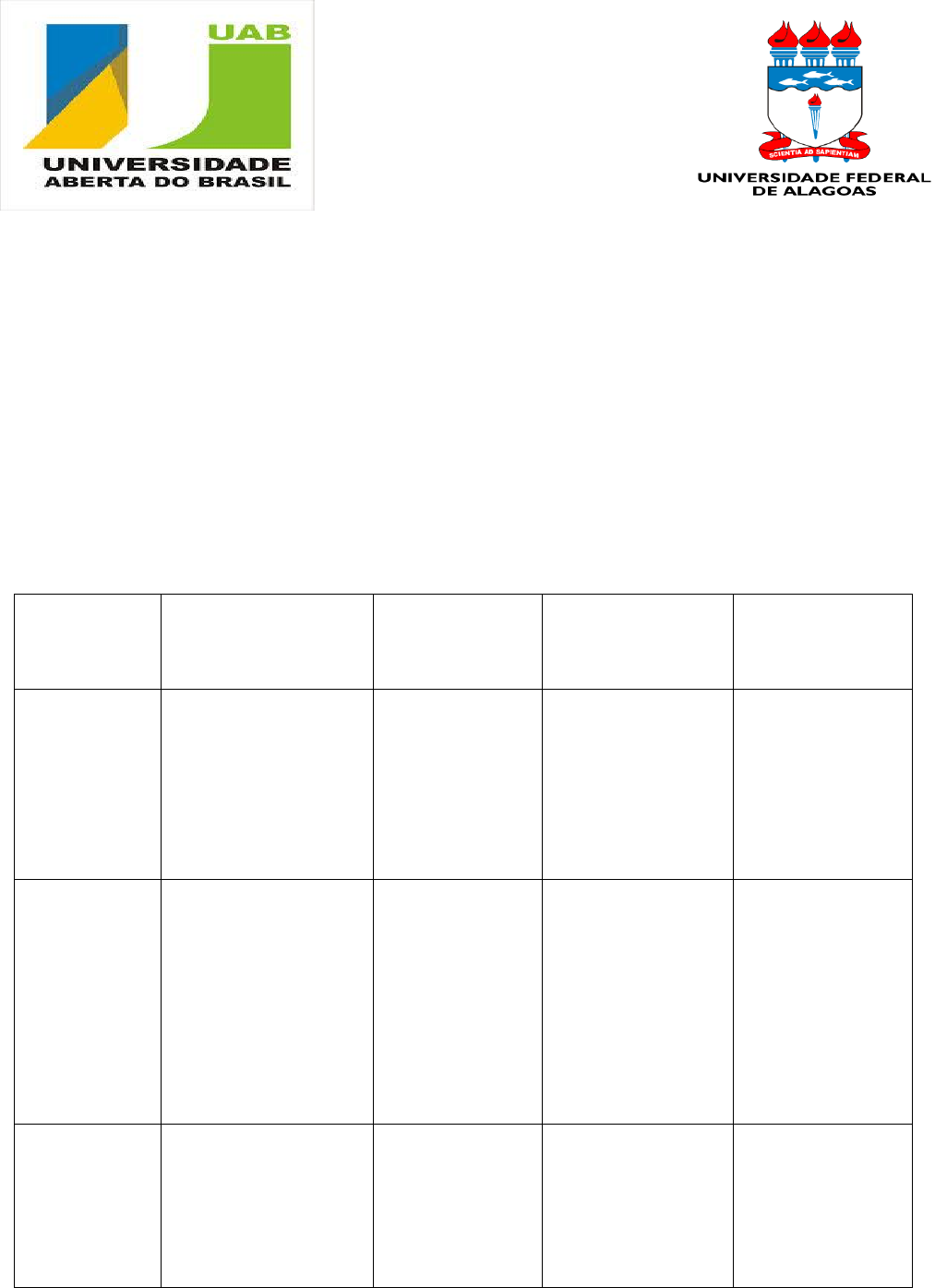 UAB
UNIVERSIDADE
ABERTA DO BRASIL

SCIENTIA AD SAPIENTIAM
UNIVERSIDADE FEDERAL
DE ALAGOAS